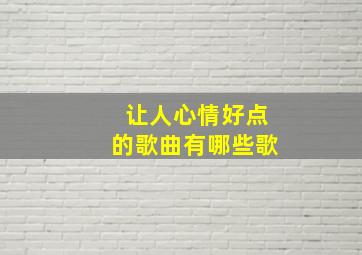 让人心情好点
的歌曲有哪些歌